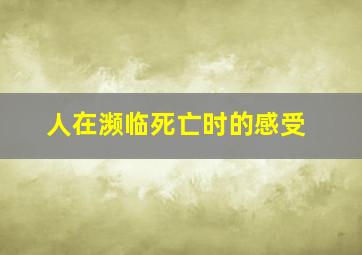 人在濒临死亡时的感受